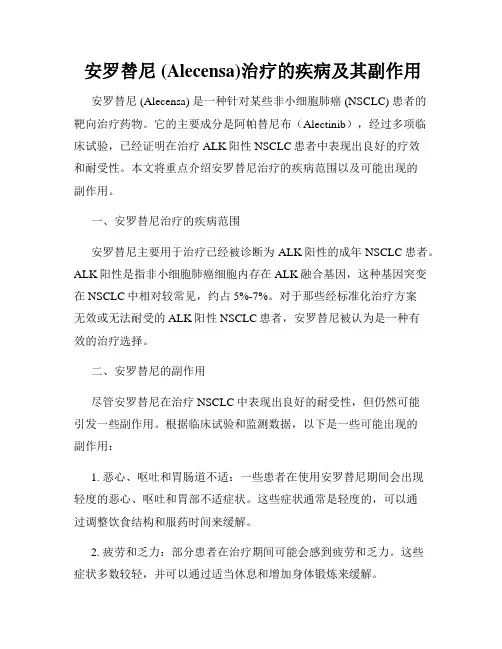 安罗替尼 (Alecensa)治疗的疾病及其副作用

安罗替尼 (Alecensa) 是一种针对某些非小细胞肺癌 (NSCLC) 患者的靶向治疗药物。它的主要成分是阿帕替尼布（Alectinib），经过多项临床试验，已经证明在治疗 ALK 阳性 NSCLC 患者中表现出良好的疗效和耐受性。本文将重点介绍安罗替尼治疗的疾病范围以及可能出现的副作用。

一、安罗替尼治疗的疾病范围

安罗替尼主要用于治疗已经被诊断为 ALK 阳性的成年 NSCLC 患者。ALK 阳性是指非小细胞肺癌细胞内存在 ALK 融合基因，这种基因突变在 NSCLC 中相对较常见，约占 5%-7%。对于那些经标准化治疗方案无效或无法耐受的 ALK 阳性 NSCLC 患者，安罗替尼被认为是一种有效的治疗选择。

二、安罗替尼的副作用

尽管安罗替尼在治疗 NSCLC 中表现出良好的耐受性，但仍然可能引发一些副作用。根据临床试验和监测数据，以下是一些可能出现的副作用：

1. 恶心、呕吐和胃肠道不适：一些患者在使用安罗替尼期间会出现轻度的恶心、呕吐和胃部不适症状。这些症状通常是轻度的，可以通过调整饮食结构和服药时间来缓解。

2. 疲劳和乏力：部分患者在治疗期间可能会感到疲劳和乏力。这些症状多数较轻，并可以通过适当休息和增加身体锻炼来缓解。